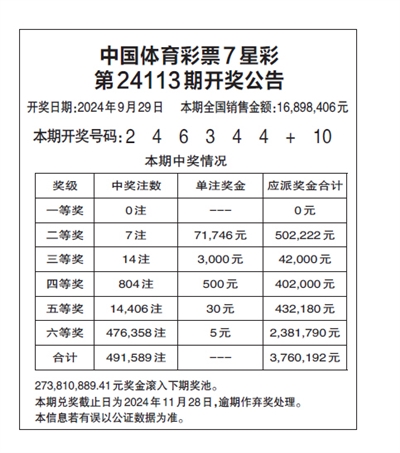 中国体育彩票7星彩
第24113期开奖公告

开奖日期:2024年9月29日　本期全国销售金额:16,898,406元

本期开奖号码:2　4　6　3　4　4　+　10

本期中奖情况

| 奖级 | 中奖注数 | 单注奖金 | 应派奖金合计 |
|---|---|---|---|
| 一等奖 | 0注 | --- | 0元 |
| 二等奖 | 7注 | 71,746元 | 502,222元 |
| 三等奖 | 14注 | 3,000元 | 42,000元 |
| 四等奖 | 804注 | 500元 | 402,000元 |
| 五等奖 | 14,406注 | 30元 | 432,180元 |
| 六等奖 | 476,358注 | 5元 | 2,381,790元 |
| 合计 | 491,589注 | --- | 3,760,192元 |

273,810,889.41元奖金滚入下期奖池。
本期兑奖截止日为2024年11月28日,逾期作弃奖处理。
本信息若有误以公证数据为准。